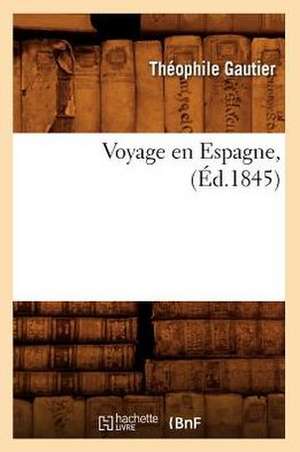 Théophile Gautier

Voyage en Espagne, (Éd.1845)

hachette LIVRE BnF